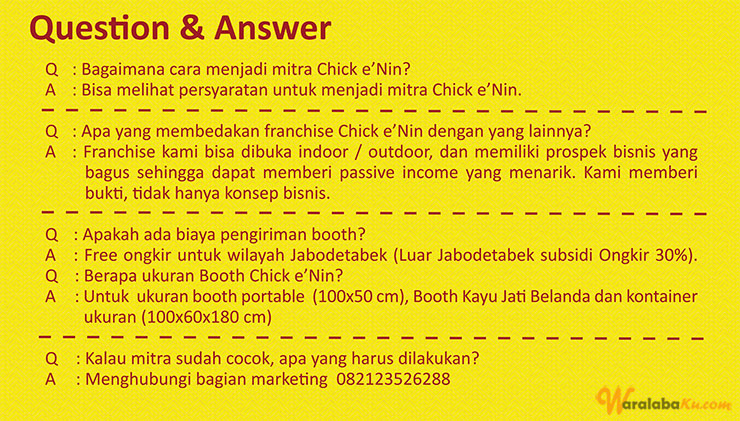 Question & Answer

Q : Bagaimana cara menjadi mitra Chick e'Nin?
A : Bisa melihat persyaratan untuk menjadi mitra Chick e'Nin.

Q : Apa yang membedakan franchise Chick e'Nin dengan yang lainnya?
A : Franchise kami bisa dibuka indoor / outdoor, dan memiliki prospek bisnis yang bagus sehingga dapat memberi passive income yang menarik. Kami memberi bukti, tidak hanya konsep bisnis.

Q : Apakah ada biaya pengiriman booth?
A : Free ongkir untuk wilayah Jabodetabek (Luar Jabodetabek subsidi Ongkir 30%).
Q : Berapa ukuran Booth Chick e'Nin?
A : Untuk ukuran booth portable (100x50 cm), Booth Kayu Jati Belanda dan kontainer ukuran (100x60x180 cm)

Q : Kalau mitra sudah cocok, apa yang harus dilakukan?
A : Menghubungi bagian marketing 082123526288

WaralabaKu.com